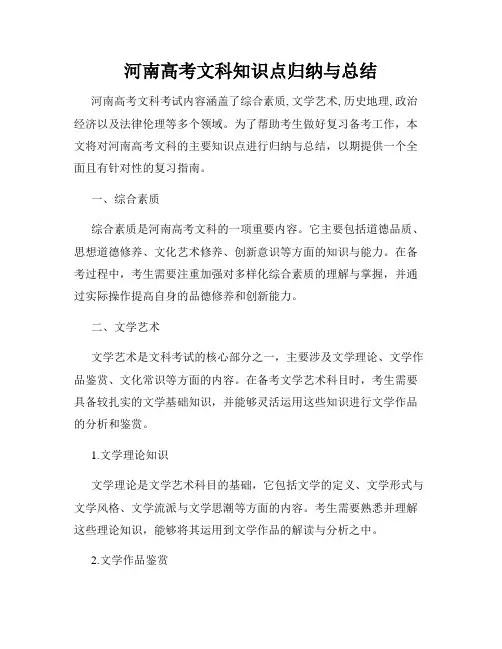 河南高考文科知识点归纳与总结

河南高考文科考试内容涵盖了综合素质, 文学艺术, 历史地理, 政治经济以及法律伦理等多个领域。为了帮助考生做好复习备考工作，本文将对河南高考文科的主要知识点进行归纳与总结，以期提供一个全面且有针对性的复习指南。

一、综合素质

综合素质是河南高考文科的一项重要内容。它主要包括道德品质、思想道德修养、文化艺术修养、创新意识等方面的知识与能力。在备考过程中，考生需要注重加强对多样化综合素质的理解与掌握，并通过实际操作提高自身的品德修养和创新能力。

二、文学艺术

文学艺术是文科考试的核心部分之一，主要涉及文学理论、文学作品鉴赏、文化常识等方面的内容。在备考文学艺术科目时，考生需要具备较扎实的文学基础知识，并能够灵活运用这些知识进行文学作品的分析和鉴赏。

1.文学理论知识

文学理论是文学艺术科目的基础，它包括文学的定义、文学形式与文学风格、文学流派与文学思潮等方面的内容。考生需要熟悉并理解这些理论知识，能够将其运用到文学作品的解读与分析之中。

2.文学作品鉴赏